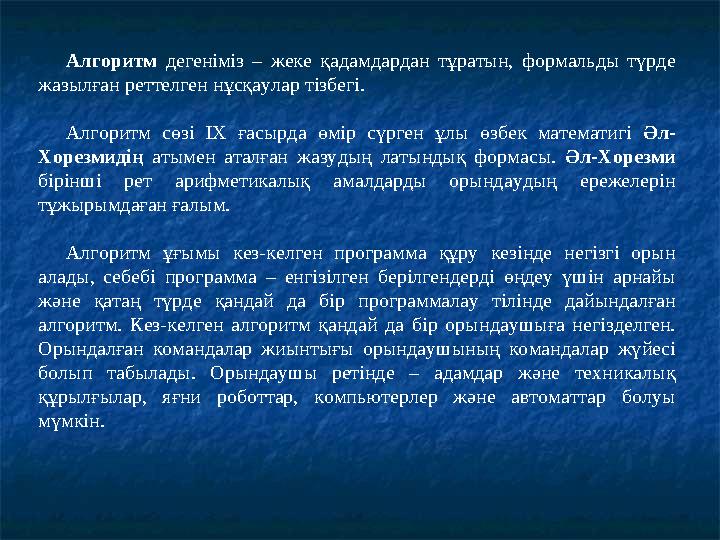 Алгоритм дегеніміз – жеке қадамдардан тұратын, формальды түрде жазылған реттелген нұсқаулар тізбегі.

Алгоритм сөзі IX ғасырда өмір сүрген ұлы өзбек математигі Әл-Хорезмидің атымен аталған жазудың латындық формасы. Әл-Хорезми бірінші рет арифметикалық амалдарды орындаудың ережелерін тұжырымдаған ғалым.

Алгоритм ұғымы кез-келген программа құру кезінде негізгі орын алады, себебі программа – енгізілген берілгендерді өңдеу үшін арнайы және қатаң түрде қандай да бір программалау тілінде дайындалған алгоритм. Кез-келген алгоритм қандай да бір орындаушыға негізделген. Орындалған командалар жиынтығы орындаушының командалар жүйесі болып табылады. Орындаушы ретінде – адамдар және техникалық құрылғылар, яғни роботтар, компьютерлер және автоматтар болуы мүмкін.